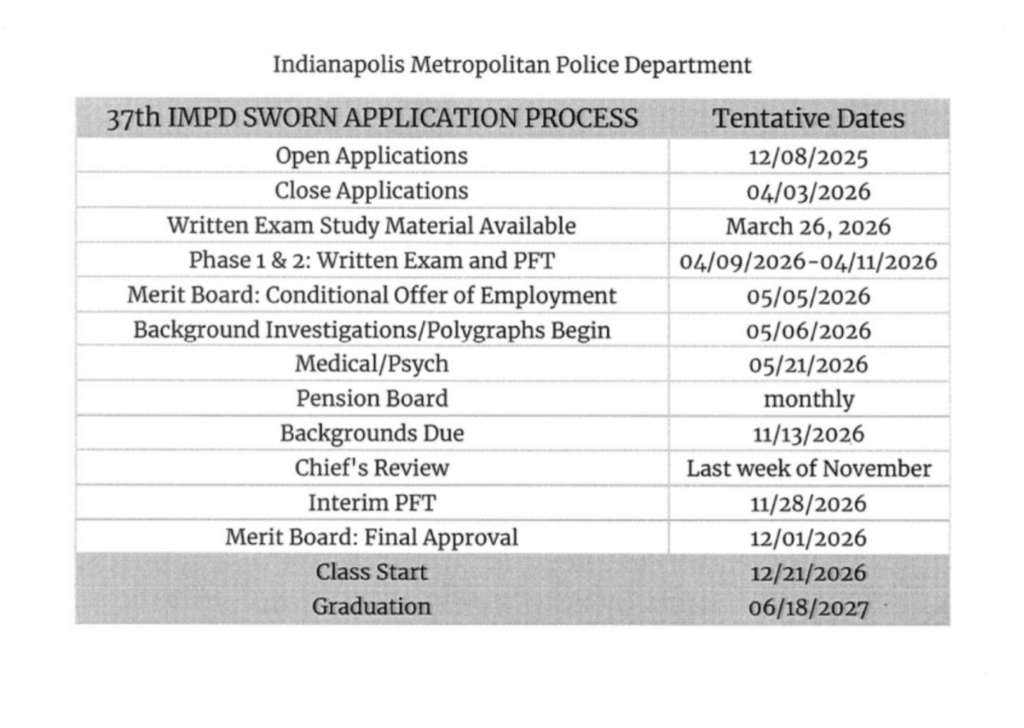 Indianapolis Metropolitan Police Department

| 37th IMPD SWORN APPLICATION PROCESS | Tentative Dates |
|---|---|
| Open Applications | 12/08/2025 |
| Close Applications | 04/03/2026 |
| Written Exam Study Material Available | March 26, 2026 |
| Phase 1 & 2: Written Exam and PFT | 04/09/2026-04/11/2026 |
| Merit Board: Conditional Offer of Employment | 05/05/2026 |
| Background Investigations/Polygraphs Begin | 05/06/2026 |
| Medical/Psych | 05/21/2026 |
| Pension Board | monthly |
| Backgrounds Due | 11/13/2026 |
| Chief's Review | Last week of November |
| Interim PFT | 11/28/2026 |
| Merit Board: Final Approval | 12/01/2026 |
| Class Start | 12/21/2026 |
| Graduation | 06/18/2027 |